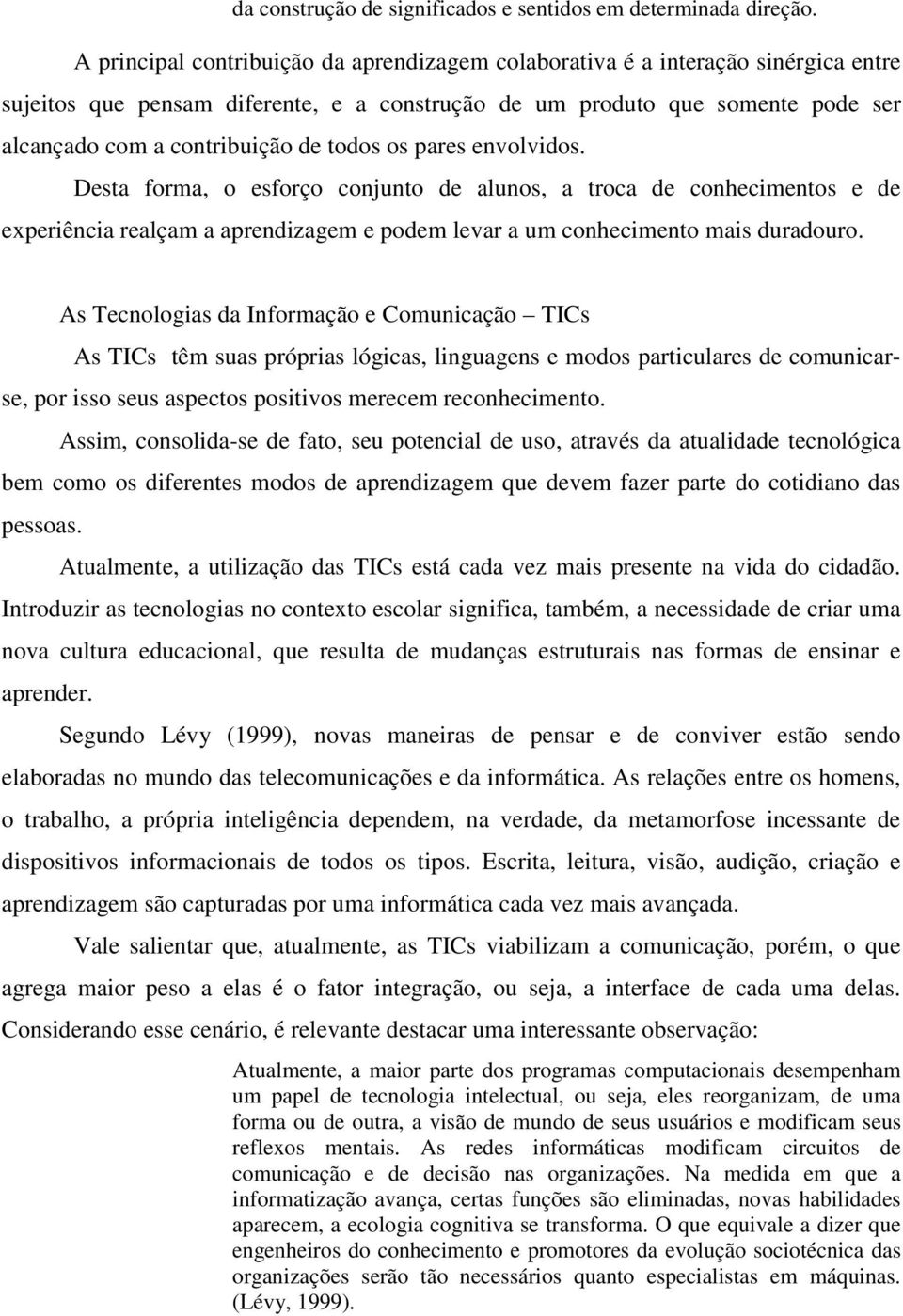 da construção de significados e sentidos em determinada direção.

A principal contribuição da aprendizagem colaborativa é a interação sinérgica entre sujeitos que pensam diferente, e a construção de um produto que somente pode ser alcançado com a contribuição de todos os pares envolvidos.

Desta forma, o esforço conjunto de alunos, a troca de conhecimentos e de experiência realçam a aprendizagem e podem levar a um conhecimento mais duradouro.

As Tecnologias da Informação e Comunicação – TICs

As TICs têm suas próprias lógicas, linguagens e modos particulares de comunicar-se, por isso seus aspectos positivos merecem reconhecimento.

Assim, consolida-se de fato, seu potencial de uso, através da atualidade tecnológica bem como os diferentes modos de aprendizagem que devem fazer parte do cotidiano das pessoas.

Atualmente, a utilização das TICs está cada vez mais presente na vida do cidadão. Introduzir as tecnologias no contexto escolar significa, também, a necessidade de criar uma nova cultura educacional, que resulta de mudanças estruturais nas formas de ensinar e aprender.

Segundo Lévy (1999), novas maneiras de pensar e de conviver estão sendo elaboradas no mundo das telecomunicações e da informática. As relações entre os homens, o trabalho, a própria inteligência dependem, na verdade, da metamorfose incessante de dispositivos informacionais de todos os tipos. Escrita, leitura, visão, audição, criação e aprendizagem são capturadas por uma informática cada vez mais avançada.

Vale salientar que, atualmente, as TICs viabilizam a comunicação, porém, o que agrega maior peso a elas é o fator integração, ou seja, a interface de cada uma delas. Considerando esse cenário, é relevante destacar uma interessante observação:

Atualmente, a maior parte dos programas computacionais desempenham um papel de tecnologia intelectual, ou seja, eles reorganizam, de uma forma ou de outra, a visão de mundo de seus usuários e modificam seus reflexos mentais. As redes informáticas modificam circuitos de comunicação e de decisão nas organizações. Na medida em que a informatização avança, certas funções são eliminadas, novas habilidades aparecem, a ecologia cognitiva se transforma. O que equivale a dizer que engenheiros do conhecimento e promotores da evolução sociotécnica das organizações serão tão necessários quanto especialistas em máquinas. (Lévy, 1999).